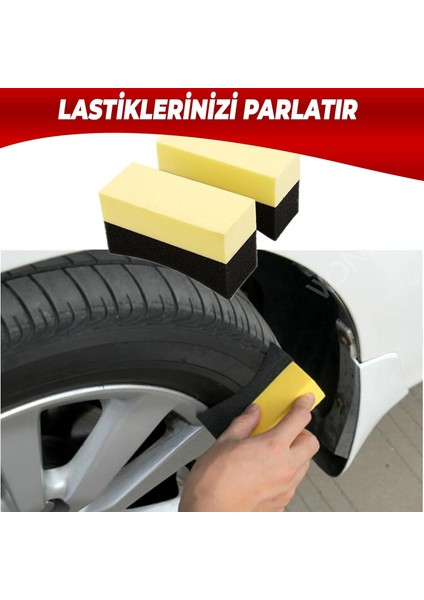 LASTİKLERİNİZİ PARLATIR